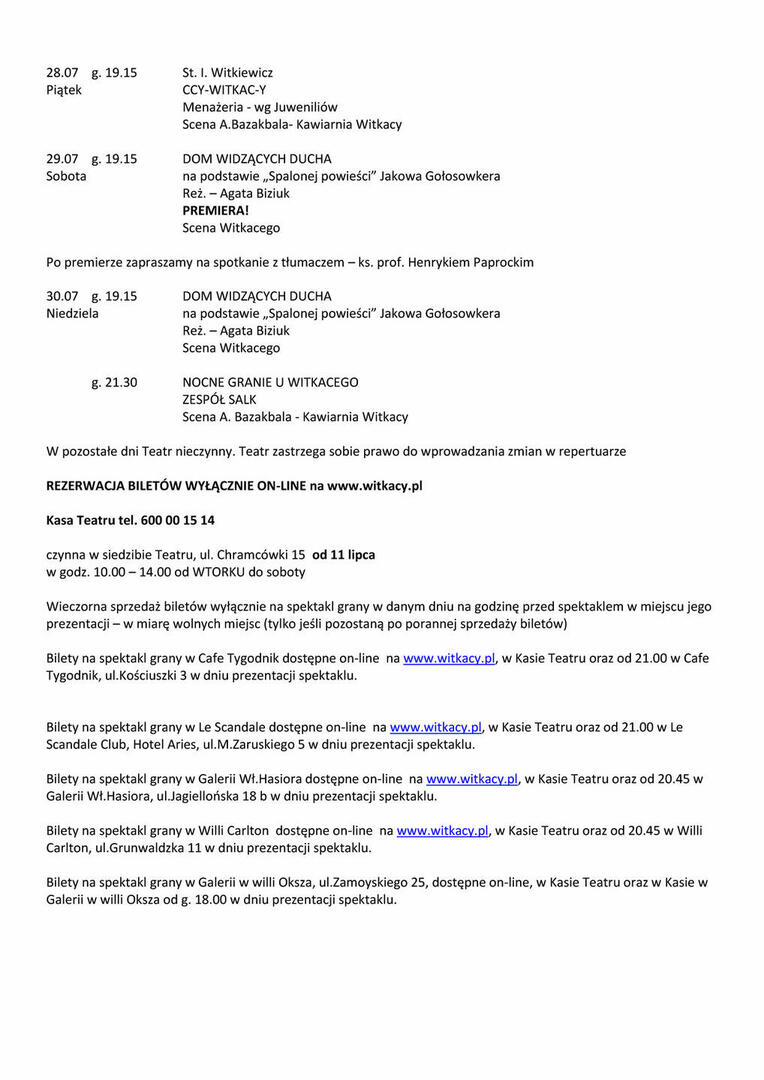 28.07 g. 19.15
Piątek

St. I. Witkiewicz
CCY-WITKAC-Y
Menażeria - wg Juweniliów
Scena A.Bazakbala- Kawiarnia Witkacy

29.07 g. 19.15
Sobota

DOM WIDZĄCYCH DUCHA
na podstawie „Spalonej powieści" Jakowa Gołosowkera
Reż. – Agata Biziuk
PREMIERA!
Scena Witkacego

Po premierze zapraszamy na spotkanie z tłumaczem – ks. prof. Henrykiem Paprockim

30.07 g. 19.15
Niedziela

DOM WIDZĄCYCH DUCHA
na podstawie „Spalonej powieści" Jakowa Gołosowkera
Reż. – Agata Biziuk
Scena Witkacego

g. 21.30

NOCNE GRANIE U WITKACEGO
ZESPÓŁ SALK
Scena A. Bazakbala - Kawiarnia Witkacy

W pozostałe dni Teatr nieczynny. Teatr zastrzega sobie prawo do wprowadzania zmian w repertuarze

REZERWACJA BILETÓW WYŁĄCZNIE ON-LINE na www.witkacy.pl

Kasa Teatru tel. 600 00 15 14

czynna w siedzibie Teatru, ul. Chramcówki 15 od 11 lipca
w godz. 10.00 – 14.00 od WTORKU do soboty

Wieczorna sprzedaż biletów wyłącznie na spektakl grany w danym dniu na godzinę przed spektaklem w miejscu jego prezentacji – w miarę wolnych miejsc (tylko jeśli pozostaną po porannej sprzedaży biletów)

Bilety na spektakl grany w Cafe Tygodnik dostępne on-line na www.witkacy.pl, w Kasie Teatru oraz od 21.00 w Cafe Tygodnik, ul.Kościuszki 3 w dniu prezentacji spektaklu.

Bilety na spektakl grany w Le Scandale dostępne on-line na www.witkacy.pl, w Kasie Teatru oraz od 21.00 w Le Scandale Club, Hotel Aries, ul.M.Zaruskiego 5 w dniu prezentacji spektaklu.

Bilety na spektakl grany w Galerii Wł.Hasiora dostępne on-line na www.witkacy.pl, w Kasie Teatru oraz od 20.45 w Galerii Wł.Hasiora, ul.Jagiellońska 18 b w dniu prezentacji spektaklu.

Bilety na spektakl grany w Willi Carlton dostępne on-line na www.witkacy.pl, w Kasie Teatru oraz od 20.45 w Willi Carlton, ul.Grunwaldzka 11 w dniu prezentacji spektaklu.

Bilety na spektakl grany w Galerii w willi Oksza, ul.Zamoyskiego 25, dostępne on-line, w Kasie Teatru oraz w Kasie w Galerii w willi Oksza od g. 18.00 w dniu prezentacji spektaklu.